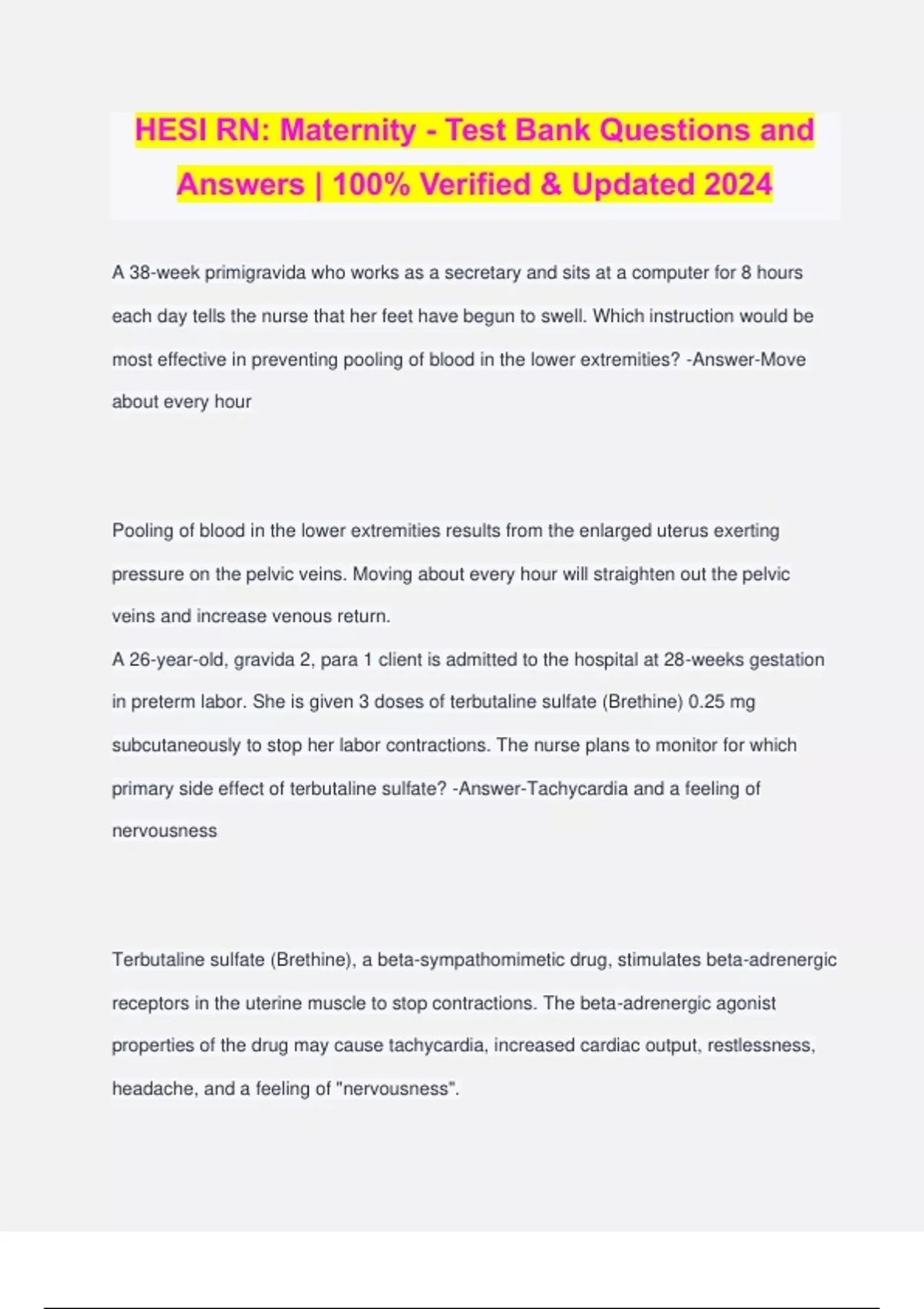 HESI RN: Maternity - Test Bank Questions and Answers | 100% Verified & Updated 2024

A 38-week primigravida who works as a secretary and sits at a computer for 8 hours each day tells the nurse that her feet have begun to swell. Which instruction would be most effective in preventing pooling of blood in the lower extremities? -Answer-Move about every hour

Pooling of blood in the lower extremities results from the enlarged uterus exerting pressure on the pelvic veins. Moving about every hour will straighten out the pelvic veins and increase venous return.
A 26-year-old, gravida 2, para 1 client is admitted to the hospital at 28-weeks gestation in preterm labor. She is given 3 doses of terbutaline sulfate (Brethine) 0.25 mg subcutaneously to stop her labor contractions. The nurse plans to monitor for which primary side effect of terbutaline sulfate? -Answer-Tachycardia and a feeling of nervousness

Terbutaline sulfate (Brethine), a beta-sympathomimetic drug, stimulates beta-adrenergic receptors in the uterine muscle to stop contractions. The beta-adrenergic agonist properties of the drug may cause tachycardia, increased cardiac output, restlessness, headache, and a feeling of "nervousness".